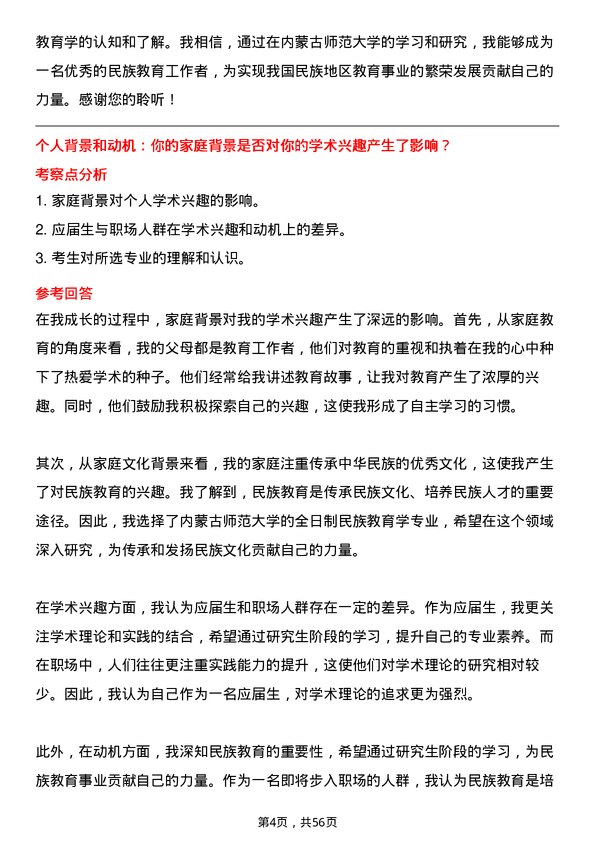 教育学的认知和了解。我相信，通过在内蒙古师范大学的学习和研究，我能够成为一名优秀的民族教育工作者，为实现我国民族地区教育事业的繁荣发展贡献自己的力量。感谢您的聆听！

个人背景和动机：你的家庭背景是否对你的学术兴趣产生了影响？

考察点分析

1. 家庭背景对个人学术兴趣的影响。

2. 应届生与职场人群在学术兴趣和动机上的差异。

3. 考生对所选专业的理解和认识。

参考回答

在我成长的过程中，家庭背景对我的学术兴趣产生了深远的影响。首先，从家庭教育的角度来看，我的父母都是教育工作者，他们对教育的重视和执着在我的心中种下了热爱学术的种子。他们经常给我讲述教育故事，让我对教育产生了浓厚的兴趣。同时，他们鼓励我积极探索自己的兴趣，这使我形成了自主学习的习惯。

其次，从家庭文化背景来看，我的家庭注重传承中华民族的优秀文化，这使我产生了对民族教育的兴趣。我了解到，民族教育是传承民族文化、培养民族人才的重要途径。因此，我选择了内蒙古师范大学的全日制民族教育学专业，希望在这个领域深入研究，为传承和发扬民族文化贡献自己的力量。

在学术兴趣方面，我认为应届生和职场人群存在一定的差异。作为应届生，我更关注学术理论和实践的结合，希望通过研究生阶段的学习，提升自己的专业素养。而在职场中，人们往往更注重实践能力的提升，这使他们对学术理论的研究相对较少。因此，我认为自己作为一名应届生，对学术理论的追求更为强烈。

此外，在动机方面，我深知民族教育的重要性，希望通过研究生阶段的学习，为民族教育事业贡献自己的力量。作为一名即将步入职场的人群，我认为民族教育是培

第4页，共56页